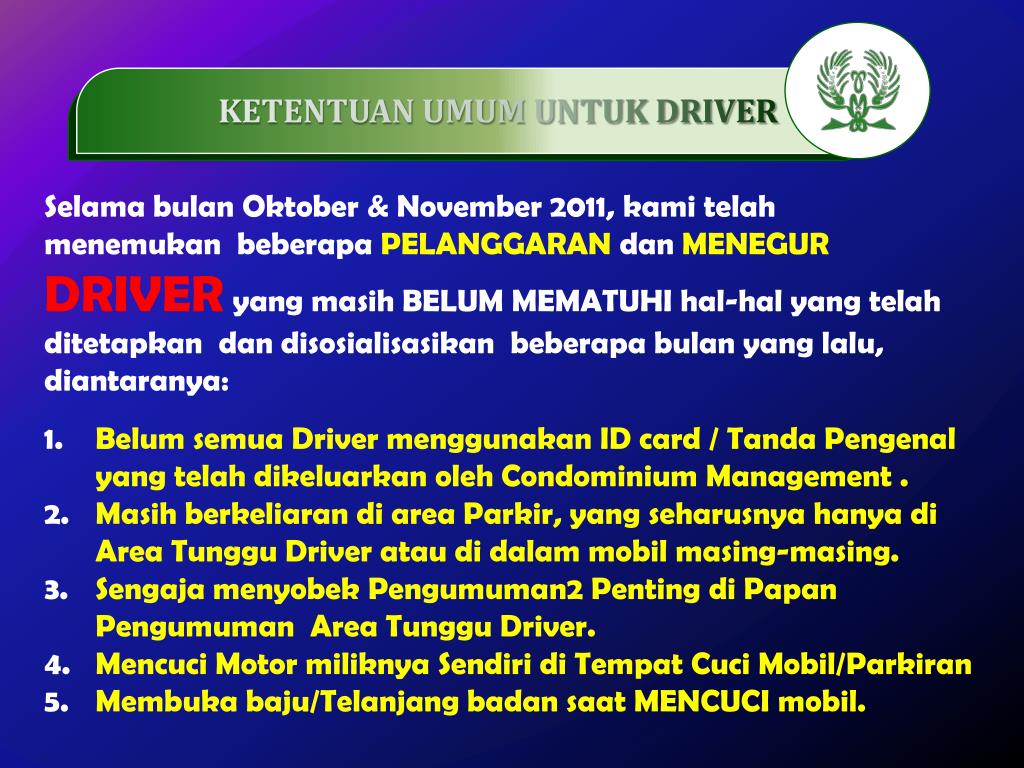 KETENTUAN UMUM UNTUK DRIVER

Selama bulan Oktober & November 2011, kami telah menemukan beberapa PELANGGARAN dan MENEGUR DRIVER yang masih BELUM MEMATUHI hal-hal yang telah ditetapkan dan disosialisasikan beberapa bulan yang lalu, diantaranya:

1. Belum semua Driver menggunakan ID card / Tanda Pengenal yang telah dikeluarkan oleh Condominium Management .
2. Masih berkeliaran di area Parkir, yang seharusnya hanya di Area Tunggu Driver atau di dalam mobil masing-masing.
3. Sengaja menyobek Pengumuman2 Penting di Papan Pengumuman Area Tunggu Driver.
4. Mencuci Motor miliknya Sendiri di Tempat Cuci Mobil/Parkiran
5. Membuka baju/Telanjang badan saat MENCUCI mobil.